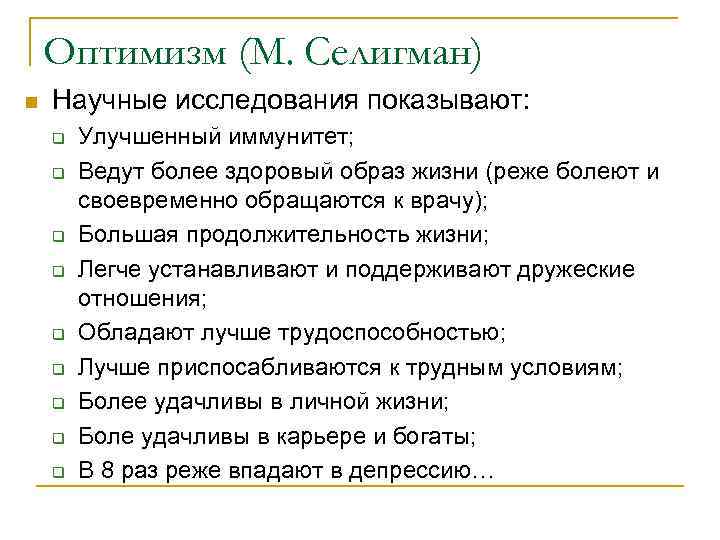 Оптимизм (М. Селигман)

Научные исследования показывают:

Улучшенный иммунитет;

Ведут более здоровый образ жизни (реже болеют и своевременно обращаются к врачу);

Большая продолжительность жизни;

Легче устанавливают и поддерживают дружеские отношения;

Обладают лучше трудоспособностью;

Лучше приспосабливаются к трудным условиям;

Более удачливы в личной жизни;

Боле удачливы в карьере и богаты;

В 8 раз реже впадают в депрессию…